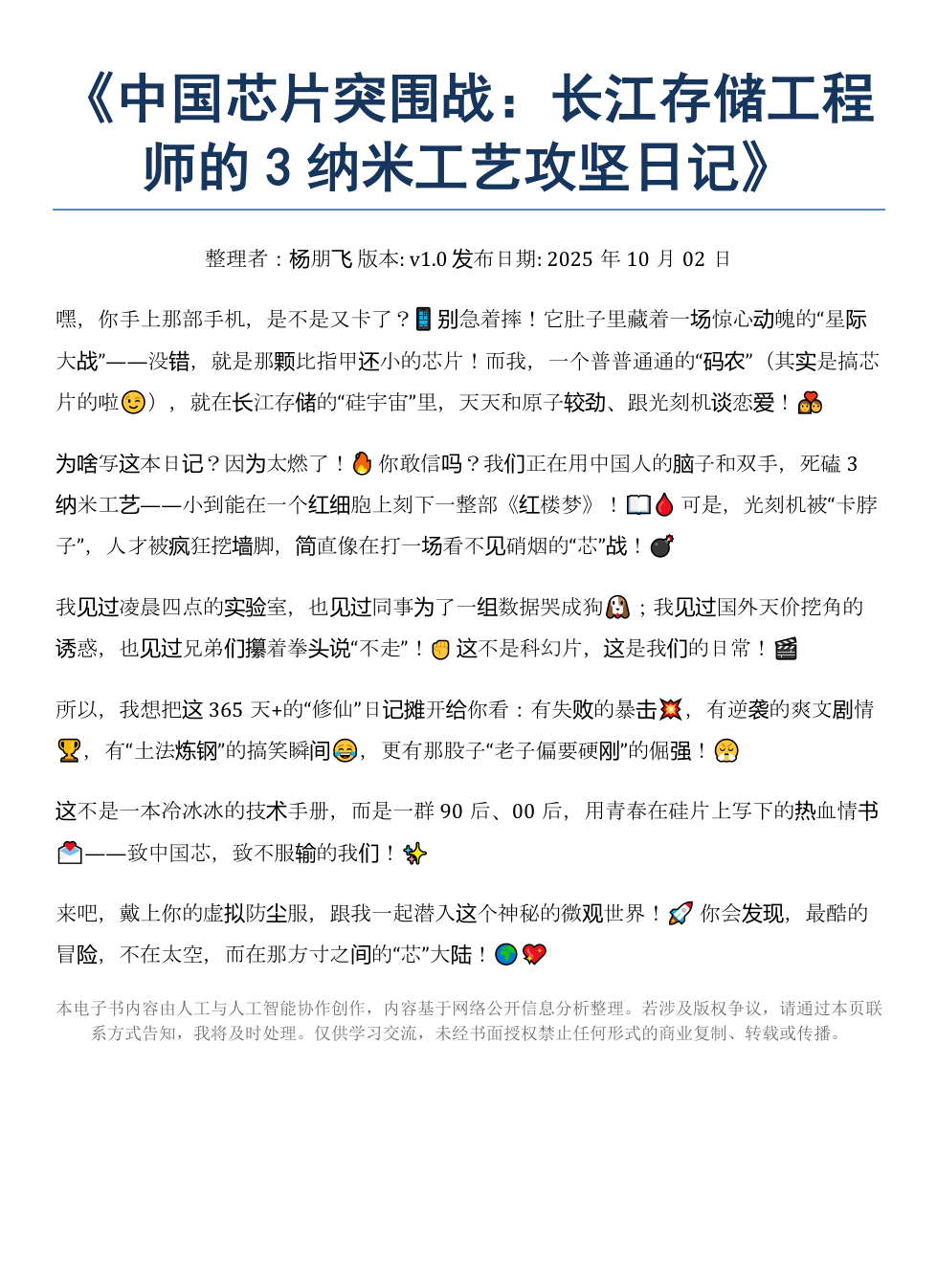 《中国芯片突围战：长江存储工程师的 3 纳米工艺攻坚日记》

整理者：杨朋飞 版本: v1.0 发布日期: 2025 年 10 月 02 日

嘿，你手上那部手机，是不是又卡了？📱别急着摔！它肚子里藏着一场惊心动魄的“星际大战”——没错，就是那颗比指甲还小的芯片！而我，一个普普通通的“码农”（其实是搞芯片的啦😉），就在长江存储的“硅宇宙”里，天天和原子较劲、跟光刻机谈恋爱！💑

为啥写这本日记？因为太燃了！🔥你敢信吗？我们正在用中国人的脑子和双手，死磕 3 纳米工艺——小到能在一个红细胞上刻下一整部《红楼梦》！📖🩸可是，光刻机被“卡脖子”，人才被疯狂挖墙脚，简直像在打一场看不见硝烟的“芯”战！💣

我见过凌晨四点的实验室，也见过同事为了一组数据哭成狗🐶；我见过国外天价挖角的诱惑，也见过兄弟们攥着拳头说“不走”！✊这不是科幻片，这是我们的日常！🎬

所以，我想把这 365 天+的“修仙”日记摊开给你看：有失败的暴击💥，有逆袭的爽文剧情🏆，有“土法炼钢”的搞笑瞬间😂，更有那股子“老子偏要硬刚”的倔强！😤

这不是一本冷冰冰的技术手册，而是一群 90 后、00 后，用青春在硅片上写下的热血情书💌——致中国芯，致不服输的我们！✨

来吧，戴上你的虚拟防尘服，跟我一起潜入这个神秘的微观世界！🚀你会发现，最酷的冒险，不在太空，而在那方寸之间的“芯”大陆！🌍💖

本电子书内容由人工与人工智能协作创作，内容基于网络公开信息分析整理。若涉及版权争议，请通过本页联系方式告知，我将及时处理。仅供学习交流，未经书面授权禁止任何形式的商业复制、转载或传播。